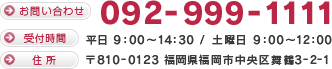 お問い合わせ 092-999-1111

受付時間 平日 9:00～14:30 / 土曜日 9:00～12:00

住所 〒810-0123 福岡県福岡市中央区舞鶴3-2-1